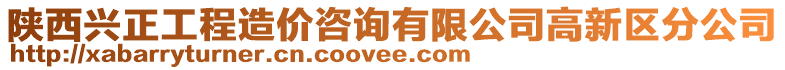 陕西兴正工程造价咨询有限公司高新区分公司
http://xabarryturner.cn.coovee.com